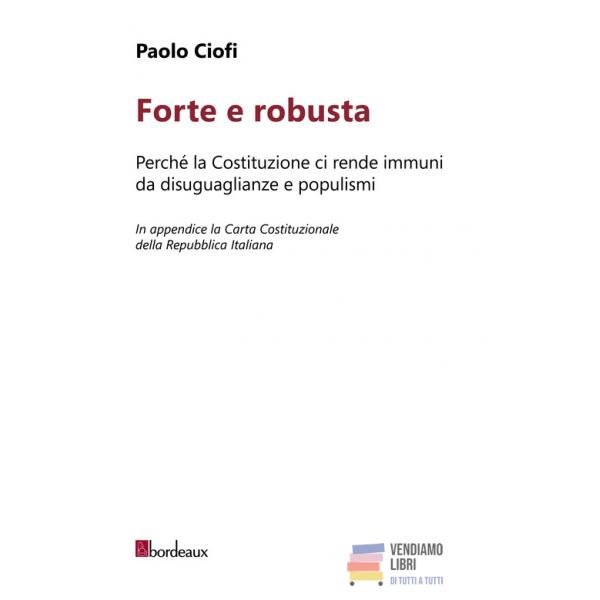 Paolo Ciofi

Forte e robusta

Perché la Costituzione ci rende immuni da disuguaglianze e populismi

In appendice la Carta Costituzionale della Repubblica Italiana

bordeaux

VENDIAMO LIBRI
DI TUTTI A TUTTI